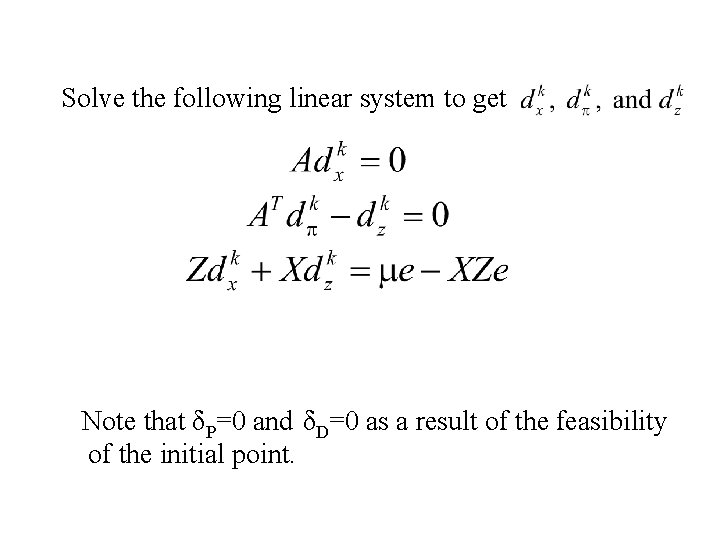 Solve the following linear system to get $d_x^k$, $d_\pi^k$, and $d_z^k$

$Ad_x^k = 0$

$A^T d_\pi^k - d_z^k = 0$

$Zd_x^k + Xd_z^k = \mu e - XZe$

Note that $\delta_P$=0 and $\delta_D$=0 as a result of the feasibility of the initial point.